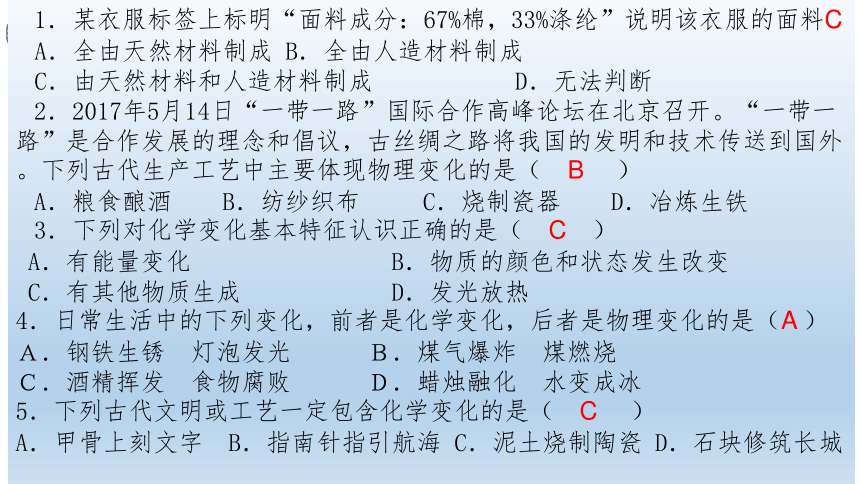 1．某衣服标签上标明“面料成分：67%棉，33%涤纶”说明该衣服的面料C
A．全由天然材料制成 B．全由人造材料制成
C．由天然材料和人造材料制成　　　　D．无法判断
2．2017年5月14日“一带一路”国际合作高峰论坛在北京召开。“一带一路”是合作发展的理念和倡议，古丝绸之路将我国的发明和技术传送到国外。下列古代生产工艺中主要体现物理变化的是（　B　）
A．粮食酿酒　　B．纺纱织布　　C．烧制瓷器　　D．冶炼生铁
3．下列对化学变化基本特征认识正确的是（　C　）
A．有能量变化　　　　　　　　B．物质的颜色和状态发生改变
C．有其他物质生成　　　　　　D．发光放热
4．日常生活中的下列变化，前者是化学变化，后者是物理变化的是（A）
A．钢铁生锈　灯泡发光　　　B．煤气爆炸　煤燃烧
C．酒精挥发　食物腐败　　　D．蜡烛融化　水变成冰
5．下列古代文明或工艺一定包含化学变化的是（　C　）
A．甲骨上刻文字　B．指南针指引航海 C．泥土烧制陶瓷 D．石块修筑长城